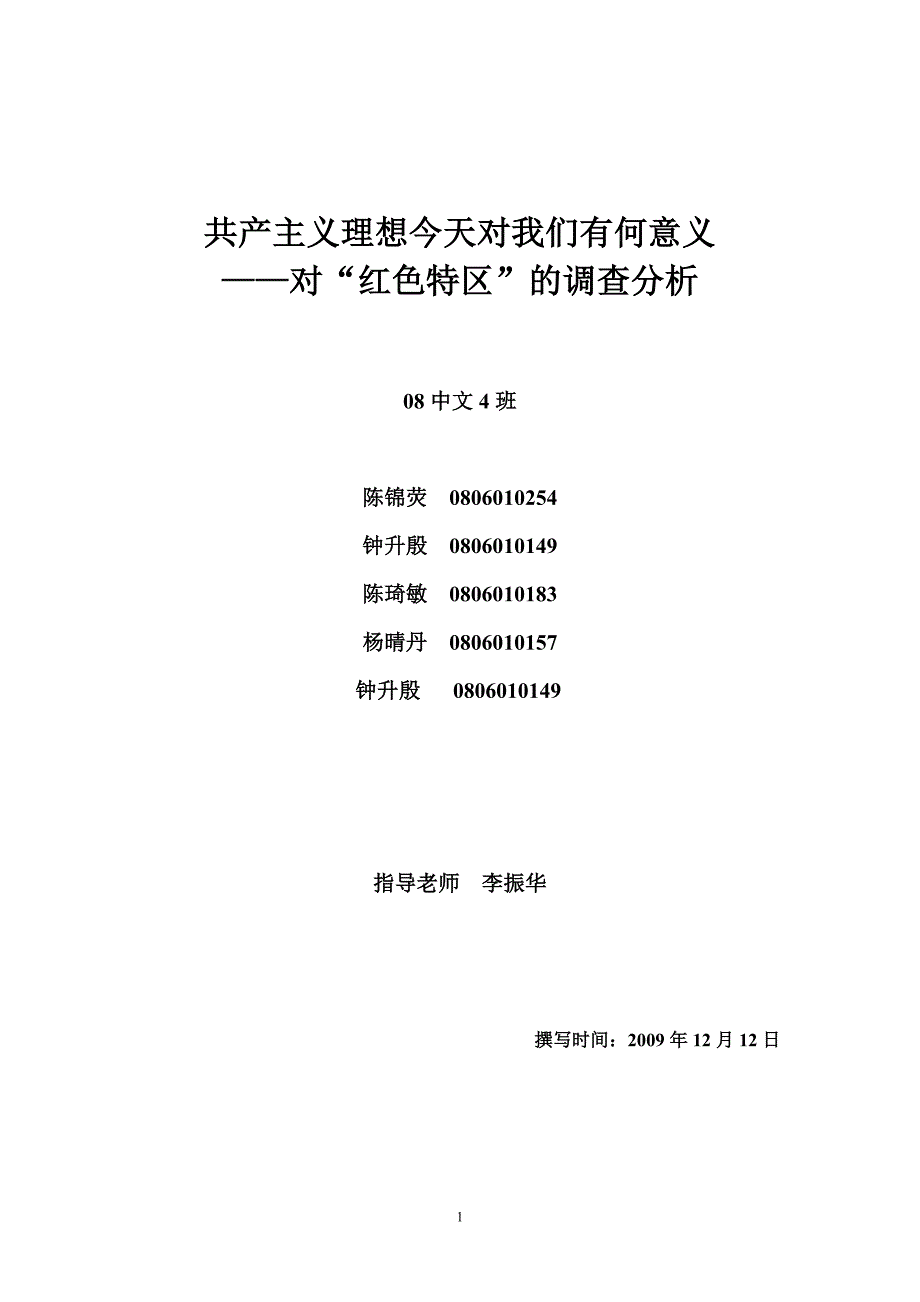 共产主义理想今天对我们有何意义
——对“红色特区”的调查分析

08 中文 4 班

陈锦荧　0806010254

钟升殷　0806010149

陈琦敏　0806010183

杨晴丹　0806010157

钟升殷　0806010149

指导老师　李振华

撰写时间：2009 年 12 月 12 日

1